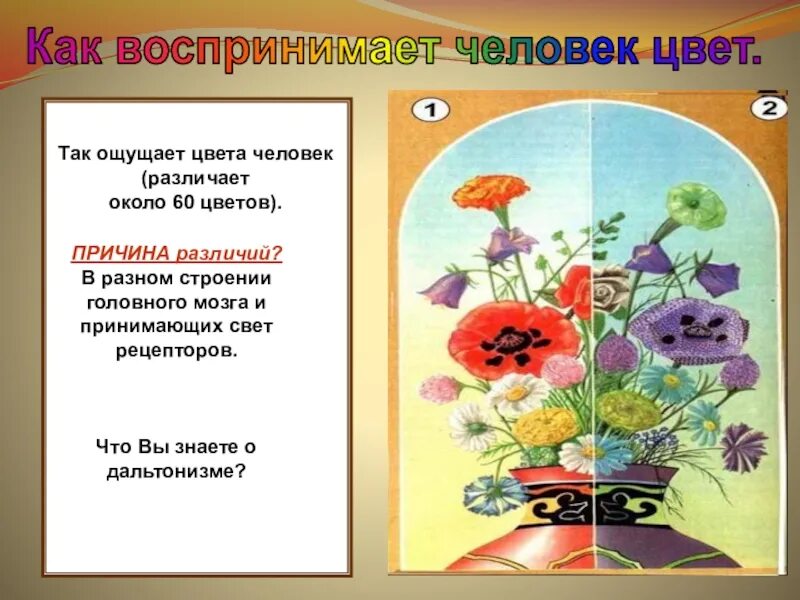 Как воспринимает человек цвет.

Так ощущает цвета человек (различает около 60 цветов).

ПРИЧИНА различий?
В разном строении головного мозга и принимающих свет рецепторов.

Что Вы знаете о дальтонизме?

1

2